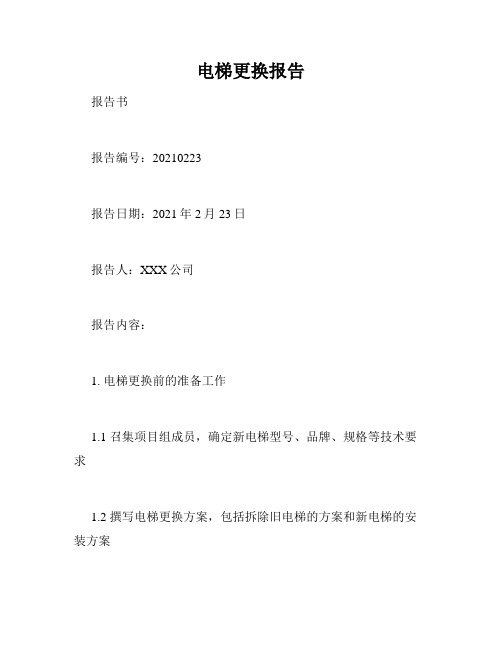 电梯更换报告

报告书

报告编号：20210223

报告日期：2021 年 2 月 23 日

报告人：XXX 公司

报告内容：

1. 电梯更换前的准备工作

1.1 召集项目组成员，确定新电梯型号、品牌、规格等技术要求

1.2 撰写电梯更换方案，包括拆除旧电梯的方案和新电梯的安装方案